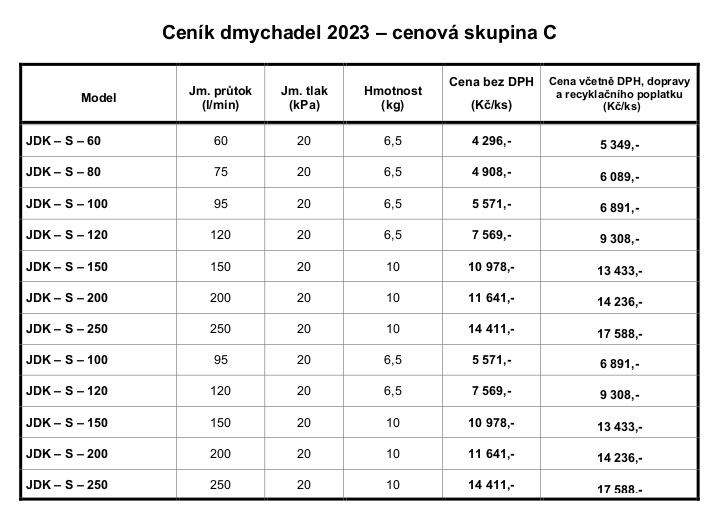 Ceník dmychadel 2023 – cenová skupina C

| Model | Jm. průtok (l/min) | Jm. tlak (kPa) | Hmotnost (kg) | Cena bez DPH (Kč/ks) | Cena včetně DPH, dopravy a recyklačního poplatku (Kč/ks) |
|---|---|---|---|---|---|
| JDK – S – 60 | 60 | 20 | 6,5 | 4 296,- | 5 349,- |
| JDK – S – 80 | 75 | 20 | 6,5 | 4 908,- | 6 089,- |
| JDK – S – 100 | 95 | 20 | 6,5 | 5 571,- | 6 891,- |
| JDK – S – 120 | 120 | 20 | 6,5 | 7 569,- | 9 308,- |
| JDK – S – 150 | 150 | 20 | 10 | 10 978,- | 13 433,- |
| JDK – S – 200 | 200 | 20 | 10 | 11 641,- | 14 236,- |
| JDK – S – 250 | 250 | 20 | 10 | 14 411,- | 17 588,- |
| JDK – S – 100 | 95 | 20 | 6,5 | 5 571,- | 6 891,- |
| JDK – S – 120 | 120 | 20 | 6,5 | 7 569,- | 9 308,- |
| JDK – S – 150 | 150 | 20 | 10 | 10 978,- | 13 433,- |
| JDK – S – 200 | 200 | 20 | 10 | 11 641,- | 14 236,- |
| JDK – S – 250 | 250 | 20 | 10 | 14 411,- | 17 588,- |